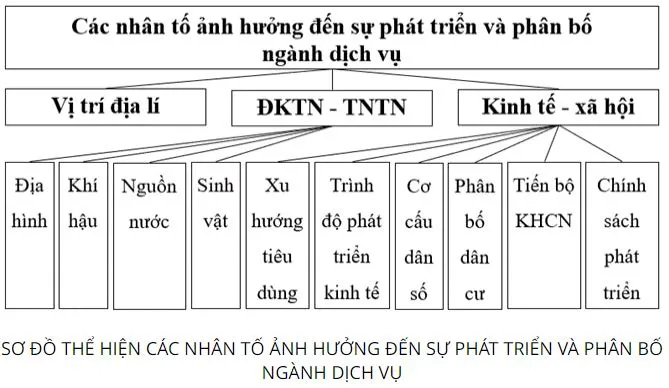 Các nhân tố ảnh hưởng đến sự phát triển và phân bố ngành dịch vụ

Vị trí địa lí

ĐKTN - TNTN

Kinh tế - xã hội

Địa hình

Khí hậu

Nguồn nước

Sinh vật

Xu hướng tiêu dùng

Trình độ phát triển kinh tế

Cơ cấu dân số

Phân bố dân cư

Tiến bộ KHCN

Chính sách phát triển

SƠ ĐỒ THỂ HIỆN CÁC NHÂN TỐ ẢNH HƯỞNG ĐẾN SỰ PHÁT TRIỂN VÀ PHÂN BỐ NGÀNH DỊCH VỤ